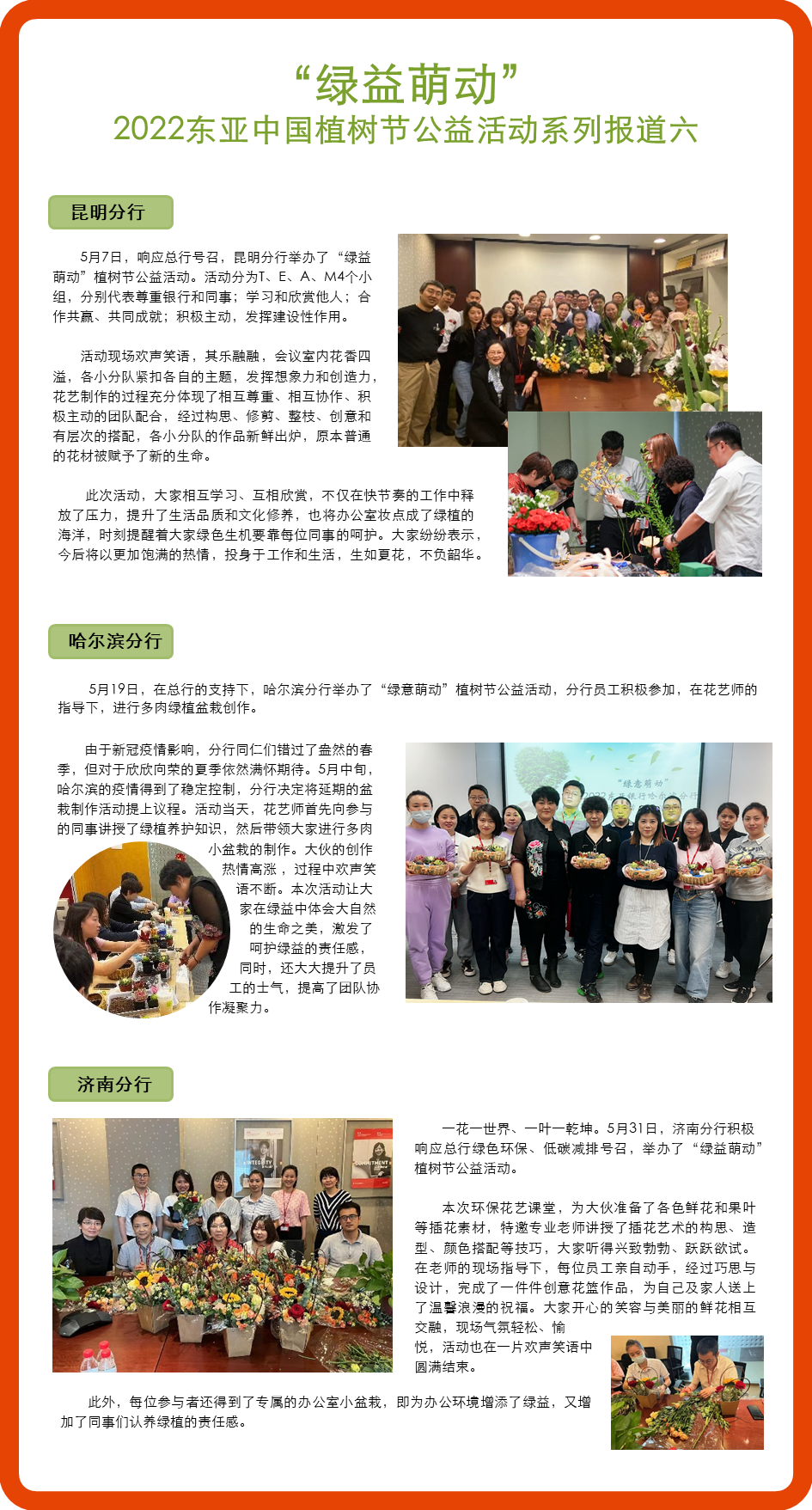 “绿益萌动”
2022东亚中国植树节公益活动系列报道六

昆明分行

5月7日，响应总行号召，昆明分行举办了“绿益萌动”植树节公益活动。活动分为T、E、A、M4个小组，分别代表尊重银行和同事；学习和欣赏他人；合作共赢、共同成就；积极主动，发挥建设性作用。

活动现场欢声笑语，其乐融融，会议室内花香四溢，各小分队紧扣各自的主题，发挥想象力和创造力，花艺制作的过程充分体现了相互尊重、相互协作、积极主动的团队配合，经过构思、修剪、整枝、创意和有层次的搭配，各小分队的作品新鲜出炉，原本普通的花材被赋予了新的生命。

此次活动，大家相互学习、互相欣赏，不仅在快节奏的工作中释放了压力，提升了生活品质和文化修养，也将办公室妆点成了绿植的海洋，时刻提醒着大家绿色生机要靠每位同事的呵护。大家纷纷表示，今后将以更加饱满的热情，投身于工作和生活，生如夏花，不负韶华。

哈尔滨分行

5月19日，在总行的支持下，哈尔滨分行举办了“绿意萌动”植树节公益活动，分行员工积极参加，在花艺师的指导下，进行多肉绿植盆栽创作。

由于新冠疫情影响，分行同仁们错过了盎然的春季，但对于欣欣向荣的夏季依然满怀期待。5月中旬，哈尔滨的疫情得到了稳定控制，分行决定将延期的盆栽制作活动提上议程。活动当天，花艺师首先向参与的同事讲授了绿植养护知识，然后带领大家进行多肉小盆栽的制作。大伙的创作热情高涨，过程中欢声笑语不断。本次活动让大家在绿益中体会大自然的生命之美，激发了呵护绿益的责任感，同时，还大大提升了员工的士气，提高了团队协作凝聚力。

济南分行

一花一世界、一叶一乾坤。5月31日，济南分行积极响应总行绿色环保、低碳减排号召，举办了“绿益萌动”植树节公益活动。

本次环保花艺课堂，为大伙准备了各色鲜花和果叶等插花素材，特邀专业老师讲授了插花艺术的构思、造型、颜色搭配等技巧，大家听得兴致勃勃、跃跃欲试。在老师的现场指导下，每位员工亲自动手，经过巧思与设计，完成了一件件创意花篮作品，为自己及家人送上了温馨浪漫的祝福。大家开心的笑容与美丽的鲜花相互交融，现场气氛轻松、愉悦，活动也在一片欢声笑语中圆满结束。

此外，每位参与者还得到了专属的办公室小盆栽，即为办公环境增添了绿益，又增加了同事们认养绿植的责任感。